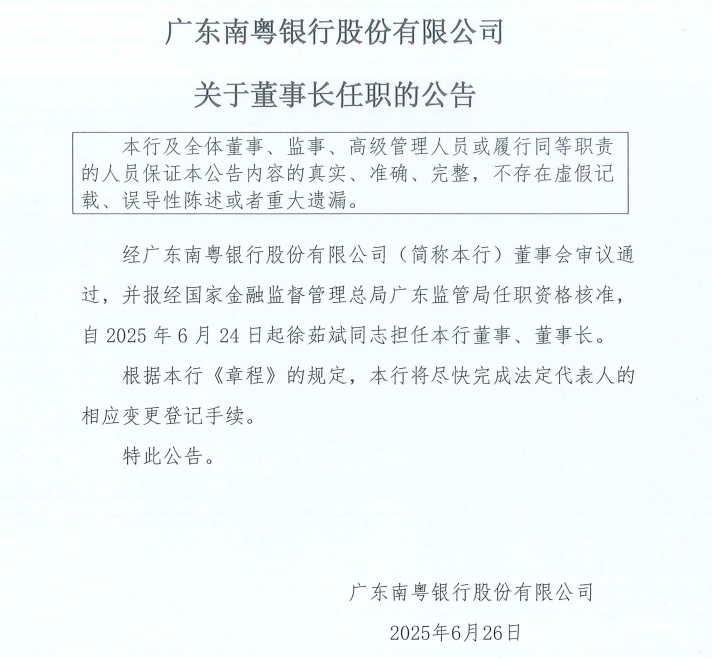 广东南粤银行股份有限公司

关于董事长任职的公告

本行及全体董事、监事、高级管理人员或履行同等职责的人员保证本公告内容的真实、准确、完整，不存在虚假记载、误导性陈述或者重大遗漏。

经广东南粤银行股份有限公司（简称本行）董事会审议通过，并报经国家金融监督管理总局广东监管局任职资格核准，自 2025 年 6 月 24 日起徐茹斌同志担任本行董事、董事长。

根据本行《章程》的规定，本行将尽快完成法定代表人的相应变更登记手续。

特此公告。

广东南粤银行股份有限公司

2025年6月26日